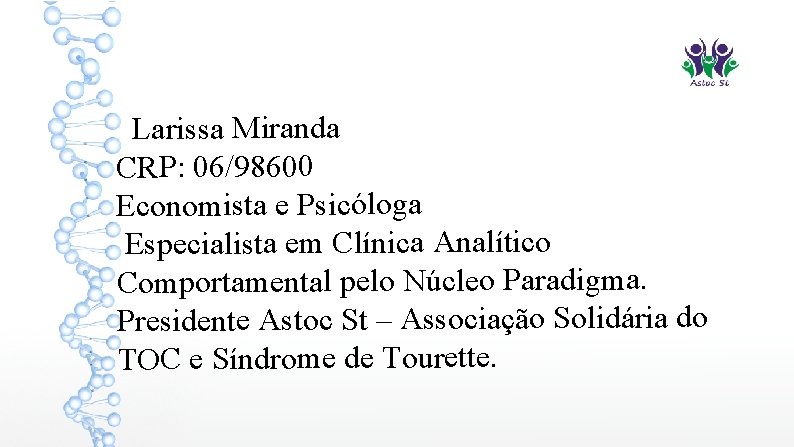 Astoc St

Larissa Miranda
CRP: 06/98600
Economista e Psicóloga
Especialista em Clínica Analítico Comportamental pelo Núcleo Paradigma.
Presidente Astoc St – Associação Solidária do TOC e Síndrome de Tourette.